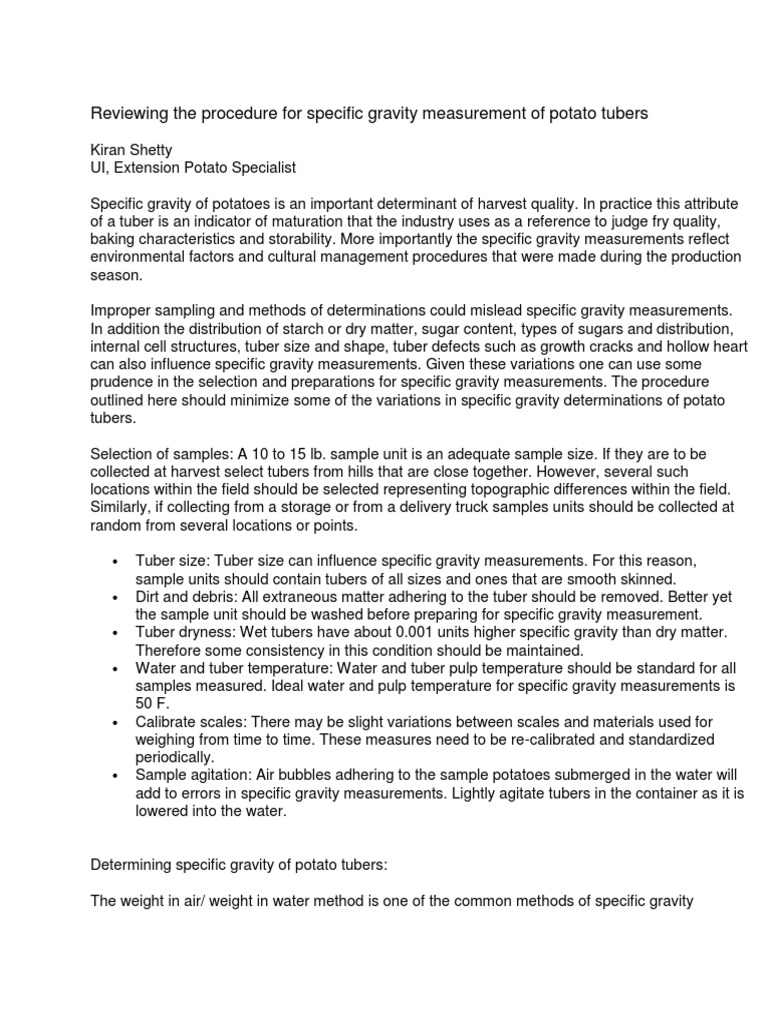 Reviewing the procedure for specific gravity measurement of potato tubers

Kiran Shetty
UI, Extension Potato Specialist

Specific gravity of potatoes is an important determinant of harvest quality. In practice this attribute of a tuber is an indicator of maturation that the industry uses as a reference to judge fry quality, baking characteristics and storability. More importantly the specific gravity measurements reflect environmental factors and cultural management procedures that were made during the production season.

Improper sampling and methods of determinations could mislead specific gravity measurements. In addition the distribution of starch or dry matter, sugar content, types of sugars and distribution, internal cell structures, tuber size and shape, tuber defects such as growth cracks and hollow heart can also influence specific gravity measurements. Given these variations one can use some prudence in the selection and preparations for specific gravity measurements. The procedure outlined here should minimize some of the variations in specific gravity determinations of potato tubers.

Selection of samples: A 10 to 15 lb. sample unit is an adequate sample size. If they are to be collected at harvest select tubers from hills that are close together. However, several such locations within the field should be selected representing topographic differences within the field. Similarly, if collecting from a storage or from a delivery truck samples units should be collected at random from several locations or points.

• Tuber size: Tuber size can influence specific gravity measurements. For this reason, sample units should contain tubers of all sizes and ones that are smooth skinned.
• Dirt and debris: All extraneous matter adhering to the tuber should be removed. Better yet the sample unit should be washed before preparing for specific gravity measurement.
• Tuber dryness: Wet tubers have about 0.001 units higher specific gravity than dry matter. Therefore some consistency in this condition should be maintained.
• Water and tuber temperature: Water and tuber pulp temperature should be standard for all samples measured. Ideal water and pulp temperature for specific gravity measurements is 50 F.
• Calibrate scales: There may be slight variations between scales and materials used for weighing from time to time. These measures need to be re-calibrated and standardized periodically.
• Sample agitation: Air bubbles adhering to the sample potatoes submerged in the water will add to errors in specific gravity measurements. Lightly agitate tubers in the container as it is lowered into the water.

Determining specific gravity of potato tubers:

The weight in air/ weight in water method is one of the common methods of specific gravity